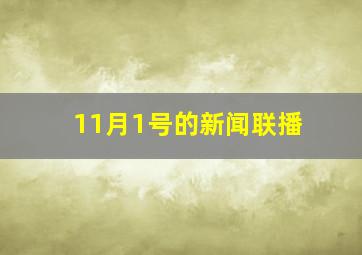 11月1号的新闻联播